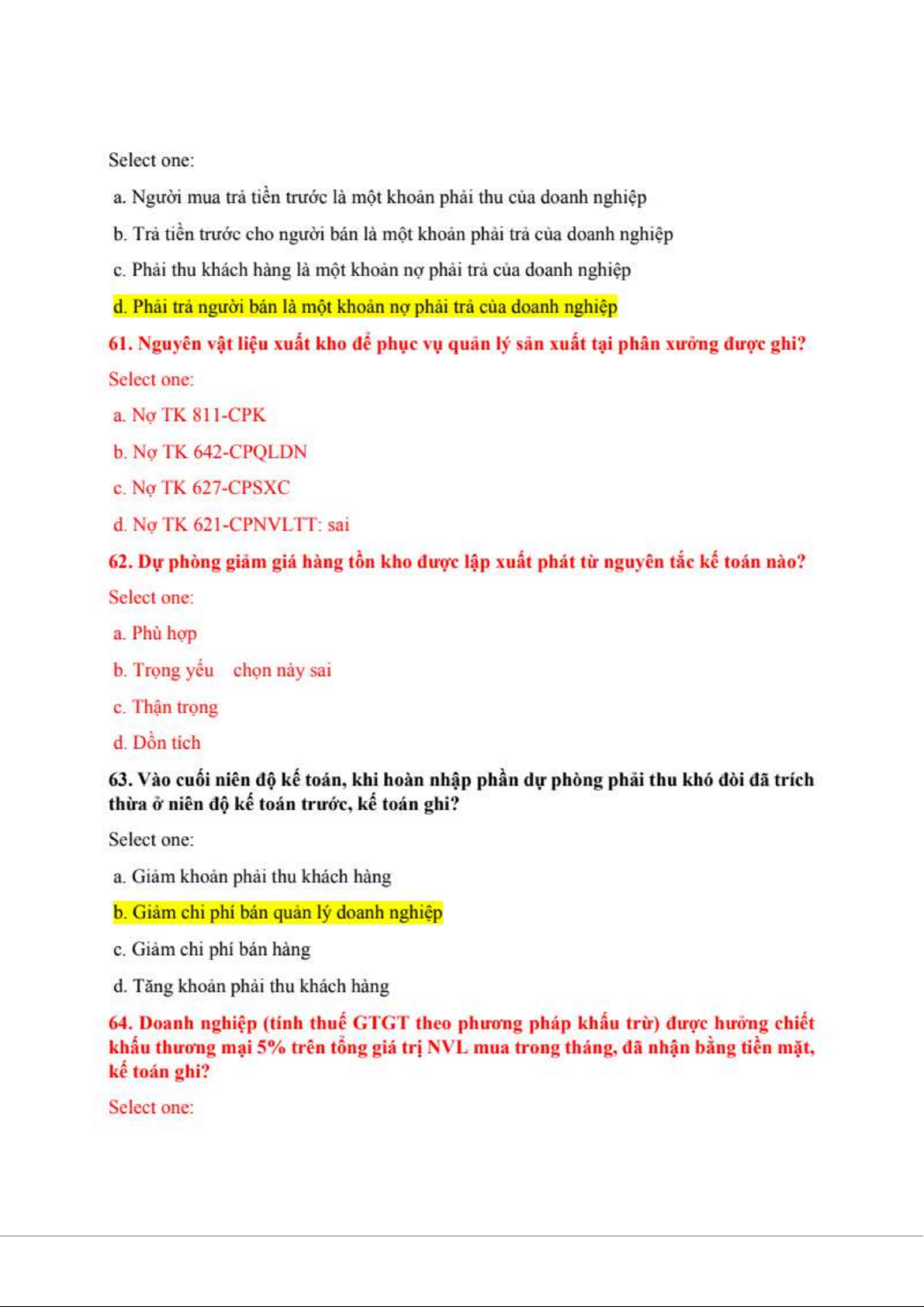 Select one:

a. Người mua trả tiền trước là một khoản phải thu của doanh nghiệp

b. Trả tiền trước cho người bán là một khoản phải trả của doanh nghiệp

c. Phải thu khách hàng là một khoản nợ phải trả của doanh nghiệp

d. Phải trả người bán là một khoản nợ phải trả của doanh nghiệp

61. Nguyên vật liệu xuất kho để phục vụ quản lý sản xuất tại phân xưởng được ghi?

Select one:

a. Nợ TK 811-CPK

b. Nợ TK 642-CPQLDN

c. Nợ TK 627-CPSXC

d. Nợ TK 621-CPNVLTT: sai

62. Dự phòng giảm giá hàng tồn kho được lập xuất phát từ nguyên tắc kế toán nào?

Select one:

a. Phù hợp

b. Trọng yếu    chọn này sai

c. Thận trọng

d. Dồn tích

63. Vào cuối niên độ kế toán, khi hoàn nhập phần dự phòng phải thu khó đòi đã trích thừa ở niên độ kế toán trước, kế toán ghi?

Select one:

a. Giảm khoản phải thu khách hàng

b. Giảm chi phí bán quản lý doanh nghiệp

c. Giảm chi phí bán hàng

d. Tăng khoản phải thu khách hàng

64. Doanh nghiệp (tính thuế GTGT theo phương pháp khấu trừ) được hưởng chiết khấu thương mại 5% trên tổng giá trị NVL mua trong tháng, đã nhận bằng tiền mặt, kế toán ghi?

Select one: